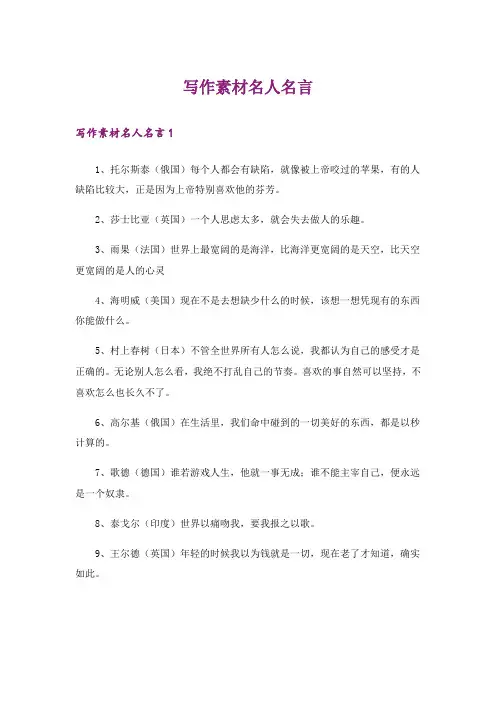 写作素材名人名言

写作素材名人名言 1

1、托尔斯泰（俄国）每个人都会有缺陷，就像被上帝咬过的苹果，有的人缺陷比较大，正是因为上帝特别喜欢他的芬芳。

2、莎士比亚（英国）一个人思虑太多，就会失去做人的乐趣。

3、雨果（法国）世界上最宽阔的是海洋，比海洋更宽阔的是天空，比天空更宽阔的是人的心灵

4、海明威（美国）现在不是去想缺少什么的时候，该想一想凭现有的东西你能做什么。

5、村上春树（日本）不管全世界所有人怎么说，我都认为自己的感受才是正确的。无论别人怎么看，我绝不打乱自己的节奏。喜欢的事自然可以坚持，不喜欢怎么也长久不了。

6、高尔基（俄国）在生活里，我们命中碰到的一切美好的东西，都是以秒计算的。

7、歌德（德国）谁若游戏人生，他就一事无成；谁不能主宰自己，便永远是一个奴隶。

8、泰戈尔（印度）世界以痛吻我，要我报之以歌。

9、王尔德（英国）年轻的时候我以为钱就是一切，现在老了才知道，确实如此。